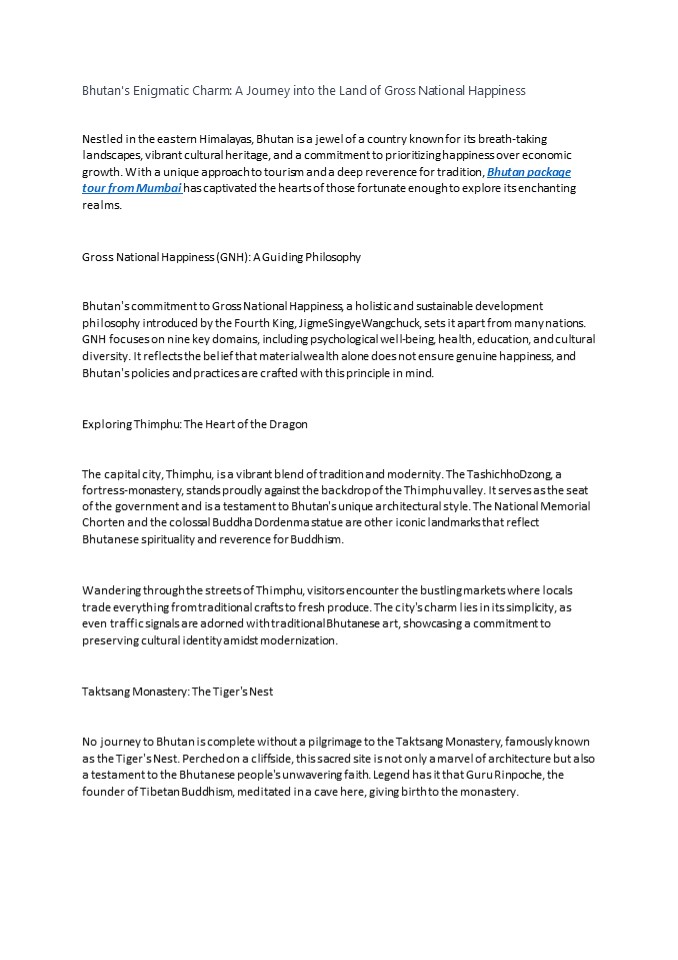 Bhutan's Enigmatic Charm: A Journey into the Land of Gross National Happiness

Nestled in the eastern Himalayas, Bhutan is a jewel of a country known for its breath-taking landscapes, vibrant cultural heritage, and a commitment to prioritizing happiness over economic growth. With a unique approach to tourism and a deep reverence for tradition, Bhutan package tour from Mumbai has captivated the hearts of those fortunate enough to explore its enchanting realms.

Gross National Happiness (GNH): A Guiding Philosophy

Bhutan's commitment to Gross National Happiness, a holistic and sustainable development philosophy introduced by the Fourth King, JigmeSingyeWangchuck, sets it apart from many nations. GNH focuses on nine key domains, including psychological well-being, health, education, and cultural diversity. It reflects the belief that material wealth alone does not ensure genuine happiness, and Bhutan's policies and practices are crafted with this principle in mind.

Exploring Thimphu: The Heart of the Dragon

The capital city, Thimphu, is a vibrant blend of tradition and modernity. The TashichhoDzong, a fortress-monastery, stands proudly against the backdrop of the Thimphu valley. It serves as the seat of the government and is a testament to Bhutan's unique architectural style. The National Memorial Chorten and the colossal Buddha Dordenma statue are other iconic landmarks that reflect Bhutanese spirituality and reverence for Buddhism.

Wandering through the streets of Thimphu, visitors encounter the bustling markets where locals trade everything from traditional crafts to fresh produce. The city's charm lies in its simplicity, as even traffic signals are adorned with traditional Bhutanese art, showcasing a commitment to preserving cultural identity amidst modernization.

Taktsang Monastery: The Tiger's Nest

No journey to Bhutan is complete without a pilgrimage to the Taktsang Monastery, famously known as the Tiger's Nest. Perched on a cliffside, this sacred site is not only a marvel of architecture but also a testament to the Bhutanese people's unwavering faith. Legend has it that Guru Rinpoche, the founder of Tibetan Buddhism, meditated in a cave here, giving birth to the monastery.